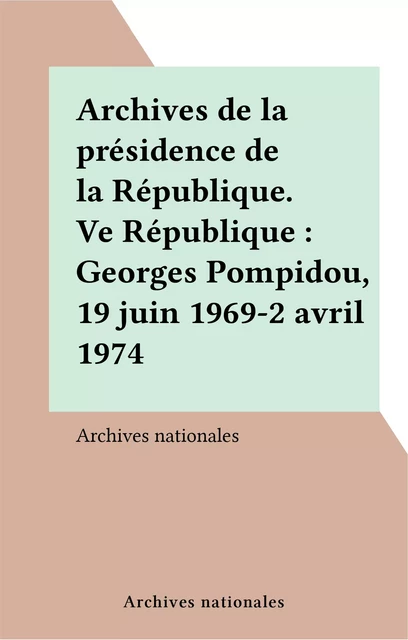 Archives de la présidence de la République. Ve République : Georges Pompidou, 19 juin 1969-2 avril 1974

Archives nationales

Archives nationales